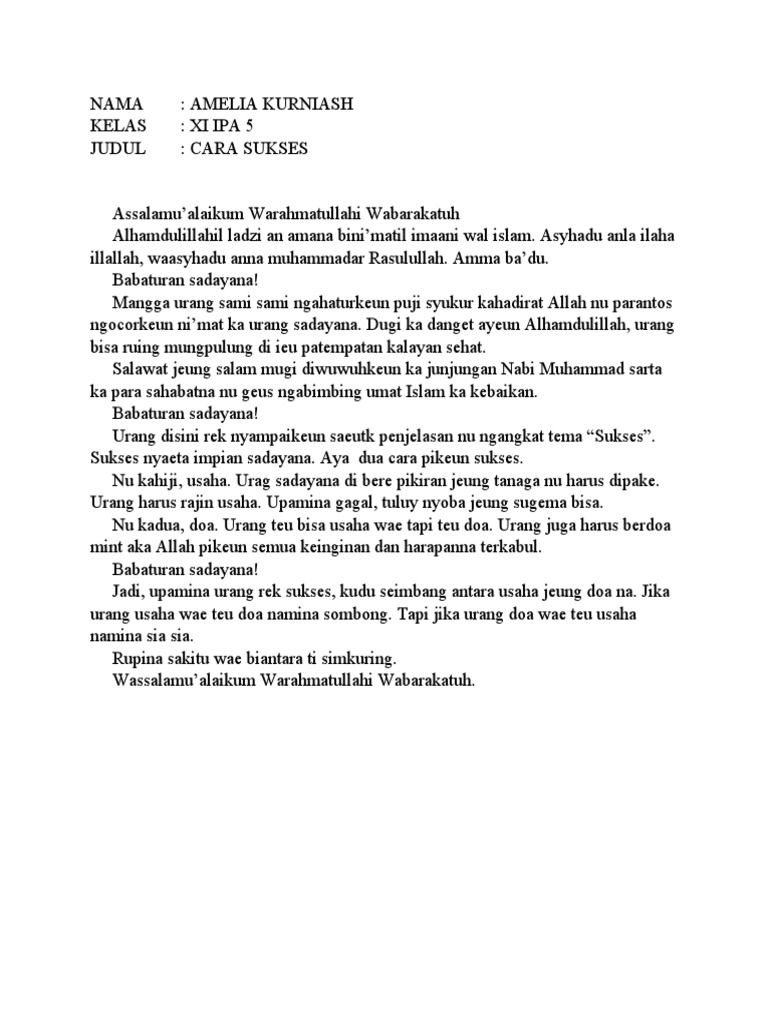 NAMA : AMELIA KURNIASH
KELAS : XI IPA 5
JUDUL : CARA SUKSES

Assalamu'alaikum Warahmatullahi Wabarakatuh
Alhamdulillahil ladzi an amana bini'matil imaani wal islam. Asyhadu anla ilaha illallah, waasyhadu anna muhammadar Rasulullah. Amma ba'du.
Babaturan sadayana!
Mangga urang sami sami ngahaturkeun puji syukur kahadirat Allah nu parantos ngocorkeun ni'mat ka urang sadayana. Dugi ka danget ayeun Alhamdulillah, urang bisa ruing mungpulung di ieu patempatan kalayan sehat.
Salawat jeung salam mugi diwuwuhkeun ka junjungan Nabi Muhammad sarta ka para sahabatna nu geus ngabimbing umat Islam ka kebaikan.
Babaturan sadayana!
Urang disini rek nyampaikeun saeutk penjelasan nu ngangkat tema "Sukses". Sukses nyaeta impian sadayana. Aya dua cara pikeun sukses.
Nu kahiji, usaha. Urag sadayana di bere pikiran jeung tanaga nu harus dipake. Urang harus rajin usaha. Upamina gagal, tuluy nyoba jeung sugema bisa.
Nu kadua, doa. Urang teu bisa usaha wae tapi teu doa. Urang juga harus berdoa mint aka Allah pikeun semua keinginan dan harapanna terkabul.
Babaturan sadayana!
Jadi, upamina urang rek sukses, kudu seimbang antara usaha jeung doa na. Jika urang usaha wae teu doa namina sombong. Tapi jika urang doa wae teu usaha namina sia sia.
Rupina sakitu wae biantara ti simkuring.
Wassalamu'alaikum Warahmatullahi Wabarakatuh.